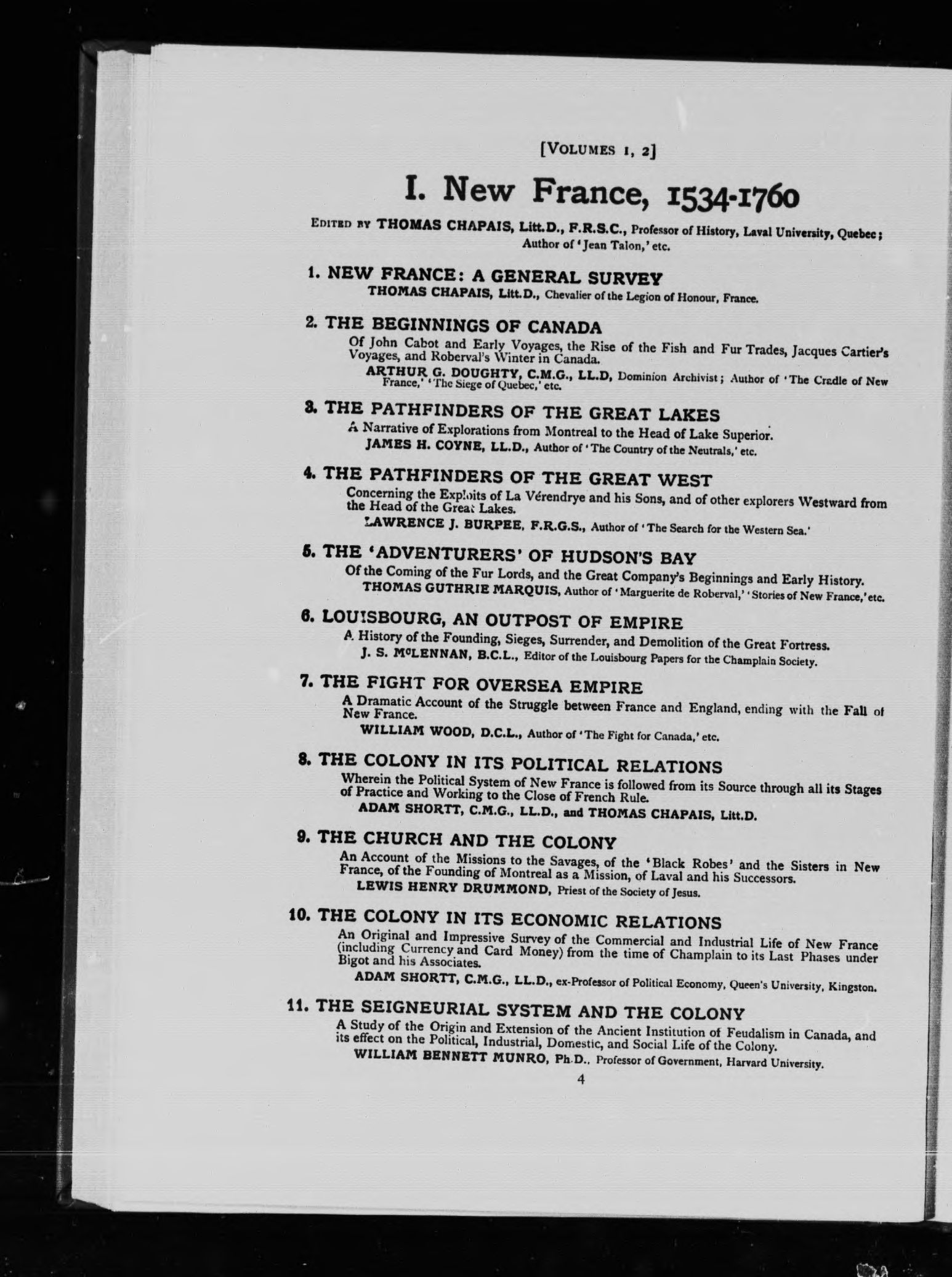 [VOLUMES 1, 2]

I. New France, 1534-1760

EDITED BY THOMAS CHAPAIS, Litt.D., F.R.S.C., Professor of History, Laval University, Quebec; Author of 'Jean Talon,' etc.

1. NEW FRANCE: A GENERAL SURVEY
THOMAS CHAPAIS, Litt.D., Chevalier of the Legion of Honour, France.

2. THE BEGINNINGS OF CANADA
Of John Cabot and Early Voyages, the Rise of the Fish and Fur Trades, Jacques Cartier's Voyages, and Roberval's Winter in Canada.
ARTHUR G. DOUGHTY, C.M.G., LL.D, Dominion Archivist; Author of 'The Cradle of New France,' 'The Siege of Quebec,' etc.

3. THE PATHFINDERS OF THE GREAT LAKES
A Narrative of Explorations from Montreal to the Head of Lake Superior.
JAMES H. COYNE, LL.D., Author of 'The Country of the Neutrals,' etc.

4. THE PATHFINDERS OF THE GREAT WEST
Concerning the Exploits of La Vérendrye and his Sons, and of other explorers Westward from the Head of the Great Lakes.
LAWRENCE J. BURPEE, F.R.G.S., Author of 'The Search for the Western Sea.'

5. THE 'ADVENTURERS' OF HUDSON'S BAY
Of the Coming of the Fur Lords, and the Great Company's Beginnings and Early History.
THOMAS GUTHRIE MARQUIS, Author of 'Marguerite de Roberval,' 'Stories of New France,' etc.

6. LOUISBOURG, AN OUTPOST OF EMPIRE
A History of the Founding, Sieges, Surrender, and Demolition of the Great Fortress.
J. S. McLENNAN, B.C.L., Editor of the Louisbourg Papers for the Champlain Society.

7. THE FIGHT FOR OVERSEA EMPIRE
A Dramatic Account of the Struggle between France and England, ending with the Fall of New France.
WILLIAM WOOD, D.C.L., Author of 'The Fight for Canada,' etc.

8. THE COLONY IN ITS POLITICAL RELATIONS
Wherein the Political System of New France is followed from its Source through all its Stages of Practice and Working to the Close of French Rule.
ADAM SHORTT, C.M.G., LL.D., and THOMAS CHAPAIS, Litt.D.

9. THE CHURCH AND THE COLONY
An Account of the Missions to the Savages, of the 'Black Robes' and the Sisters in New France, of the Founding of Montreal as a Mission, of Laval and his Successors.
LEWIS HENRY DRUMMOND, Priest of the Society of Jesus.

10. THE COLONY IN ITS ECONOMIC RELATIONS
An Original and Impressive Survey of the Commercial and Industrial Life of New France (including Currency and Card Money) from the time of Champlain to its Last Phases under Bigot and his Associates.
ADAM SHORTT, C.M.G., LL.D., ex-Professor of Political Economy, Queen's University, Kingston.

11. THE SEIGNEURIAL SYSTEM AND THE COLONY
A Study of the Origin and Extension of the Ancient Institution of Feudalism in Canada, and its effect on the Political, Industrial, Domestic, and Social Life of the Colony.
WILLIAM BENNETT MUNRO, Ph.D., Professor of Government, Harvard University.

4